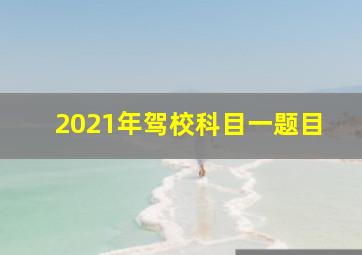 2021年驾校科目一题目